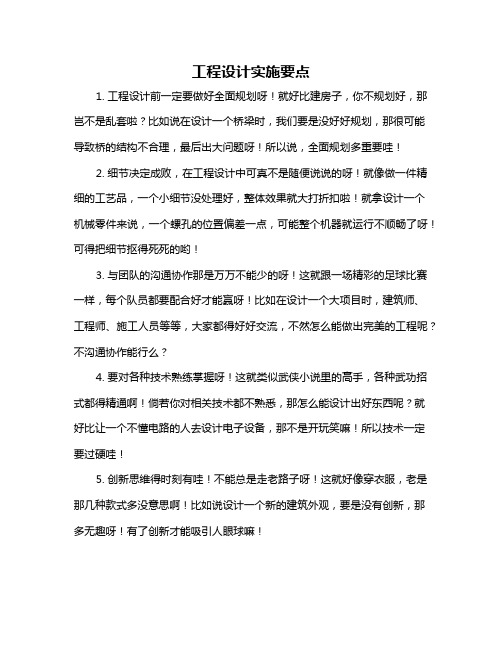 工程设计实施要点

1. 工程设计前一定要做好全面规划呀！就好比建房子，你不规划好，那岂不是乱套啦？比如说在设计一个桥梁时，我们要是没好好规划，那很可能导致桥的结构不合理，最后出大问题呀！所以说，全面规划多重要哇！

2. 细节决定成败，在工程设计中可真不是随便说说的呀！就像做一件精细的工艺品，一个小细节没处理好，整体效果就大打折扣啦！就拿设计一个机械零件来说，一个螺孔的位置偏差一点，可能整个机器就运行不顺畅了呀！可得把细节抠得死死的哟！

3. 与团队的沟通协作那是万万不能少的呀！这就跟一场精彩的足球比赛一样，每个队员都要配合好才能赢呀！比如在设计一个大项目时，建筑师、工程师、施工人员等等，大家都得好好交流，不然怎么能做出完美的工程呢？不沟通协作能行么？

4. 要对各种技术熟练掌握呀！这就类似武侠小说里的高手，各种武功招式都得精通啊！倘若你对相关技术都不熟悉，那怎么能设计出好东西呢？就好比让一个不懂电路的人去设计电子设备，那不是开玩笑嘛！所以技术一定要过硬哇！

5. 创新思维得时刻有哇！不能总是走老路子呀！这就好像穿衣服，老是那几种款式多没意思啊！比如说设计一个新的建筑外观，要是没有创新，那多无趣呀！有了创新才能吸引人眼球嘛！